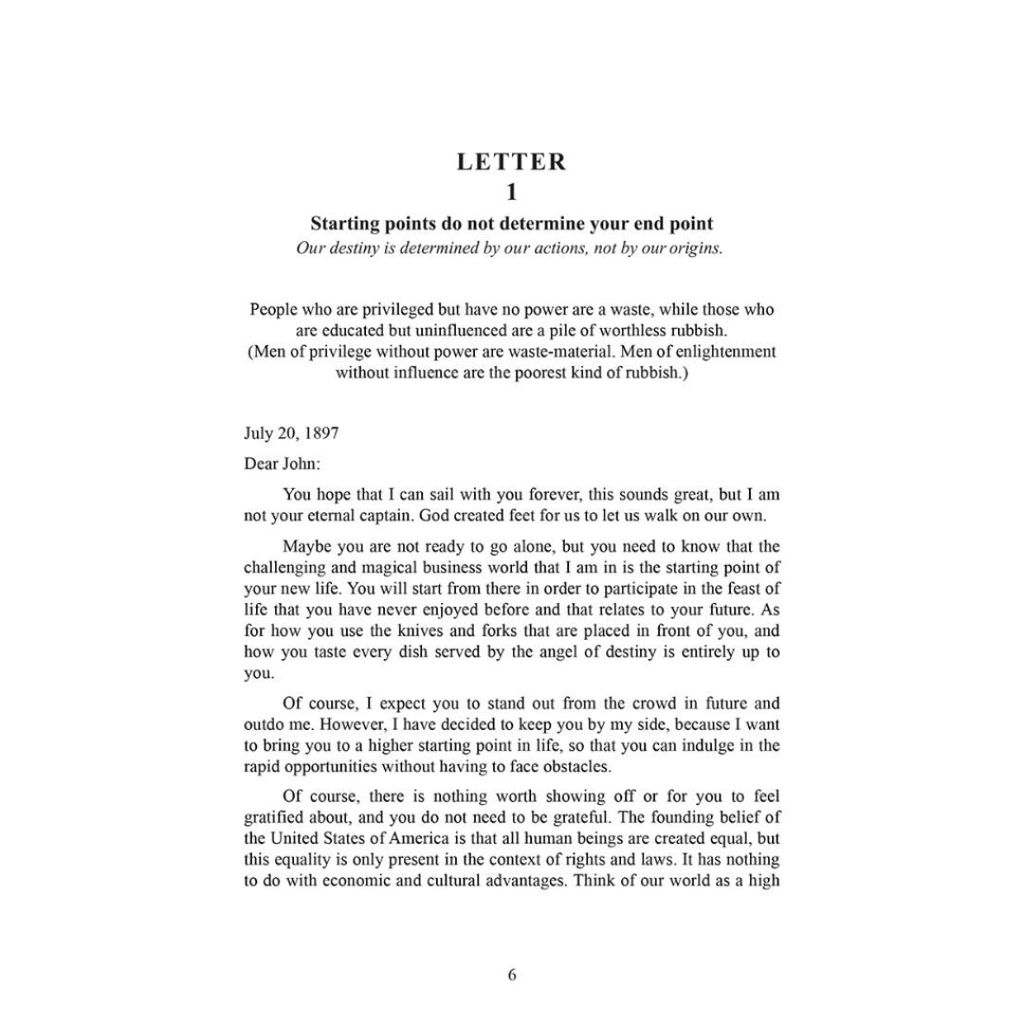 LETTER
1

Starting points do not determine your end point

Our destiny is determined by our actions, not by our origins.

People who are privileged but have no power are a waste, while those who are educated but uninfluenced are a pile of worthless rubbish.
(Men of privilege without power are waste-material. Men of enlightenment without influence are the poorest kind of rubbish.)

July 20, 1897

Dear John:

You hope that I can sail with you forever, this sounds great, but I am not your eternal captain. God created feet for us to let us walk on our own.

Maybe you are not ready to go alone, but you need to know that the challenging and magical business world that I am in is the starting point of your new life. You will start from there in order to participate in the feast of life that you have never enjoyed before and that relates to your future. As for how you use the knives and forks that are placed in front of you, and how you taste every dish served by the angel of destiny is entirely up to you.

Of course, I expect you to stand out from the crowd in future and outdo me. However, I have decided to keep you by my side, because I want to bring you to a higher starting point in life, so that you can indulge in the rapid opportunities without having to face obstacles.

Of course, there is nothing worth showing off or for you to feel gratified about, and you do not need to be grateful. The founding belief of the United States of America is that all human beings are created equal, but this equality is only present in the context of rights and laws. It has nothing to do with economic and cultural advantages. Think of our world as a high

6